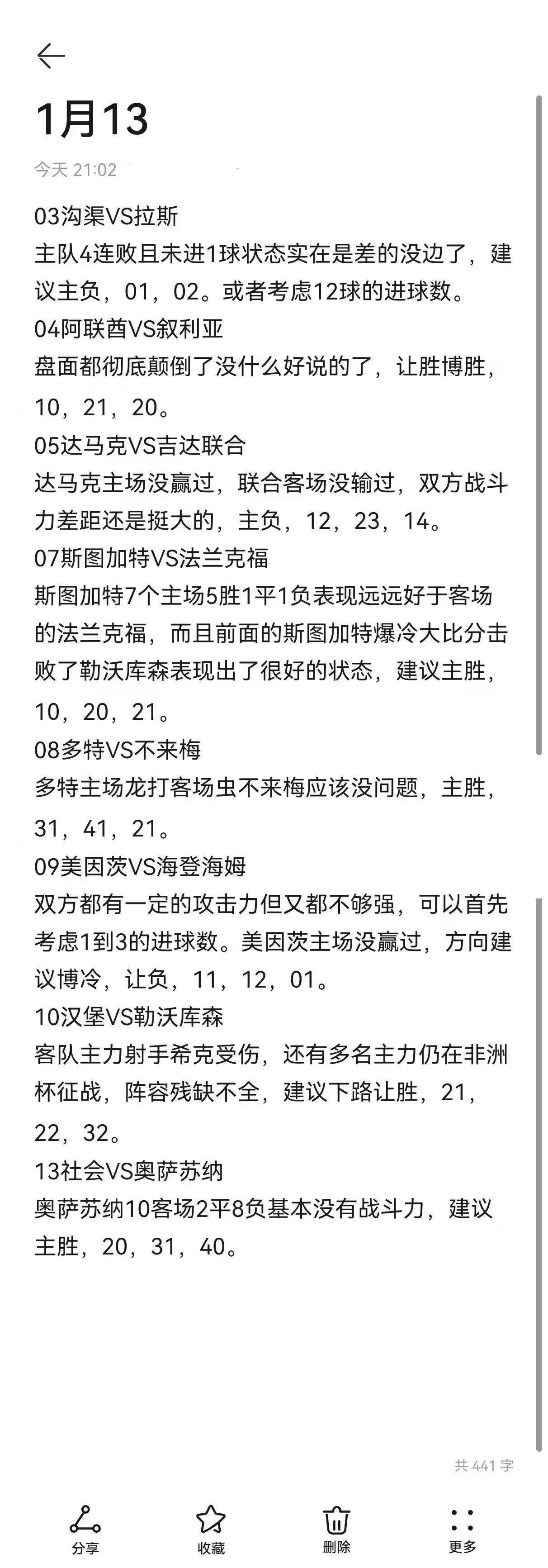 1月13

今天 21:02

03沟渠VS拉斯
主队4连败且未进1球状态实在是差的没边了，建议主负，01，02。或者考虑12球的进球数。
04阿联酋VS叙利亚
盘面都彻底颠倒了没什么好说的了，让胜博胜，10，21，20。
05达马克VS吉达联合
达马克主场没赢过，联合客场没输过，双方战斗力差距还是挺大的，主负，12，23，14。
07斯图加特VS法兰克福
斯图加特7个主场5胜1平1负表现远远好于客场的法兰克福，而且前面的斯图加特爆冷大比分击败了勒沃库森表现出了很好的状态，建议主胜，10，20，21。
08多特VS不来梅
多特主场龙打客场虫不来梅应该没问题，主胜，31，41，21。
09美因茨VS海登海姆
双方都有一定的攻击力但又都不够强，可以首先考虑1到3的进球数。美因茨主场没赢过，方向建议博冷，让负，11，12，01。
10汉堡VS勒沃库森
客队主力射手希克受伤，还有多名主力仍在非洲杯征战，阵容残缺不全，建议下路让胜，21，22，32。
13社会VS奥萨苏纳
奥萨苏纳10客场2平8负基本没有战斗力，建议主胜，20，31，40。

共 441 字

分享 收藏 删除 更多